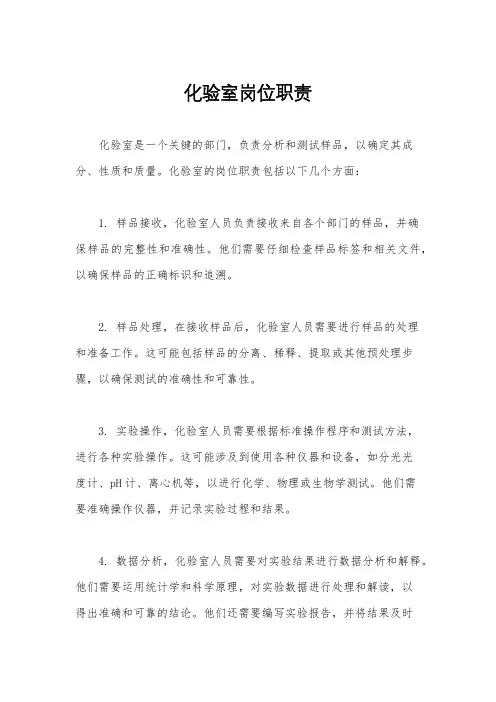 化验室岗位职责

化验室是一个关键的部门，负责分析和测试样品，以确定其成分、性质和质量。化验室的岗位职责包括以下几个方面：

1. 样品接收，化验室人员负责接收来自各个部门的样品，并确保样品的完整性和准确性。他们需要仔细检查样品标签和相关文件，以确保样品的正确标识和追溯。

2. 样品处理，在接收样品后，化验室人员需要进行样品的处理和准备工作。这可能包括样品的分离、稀释、提取或其他预处理步骤，以确保测试的准确性和可靠性。

3. 实验操作，化验室人员需要根据标准操作程序和测试方法，进行各种实验操作。这可能涉及到使用各种仪器和设备，如分光光度计、pH计、离心机等，以进行化学、物理或生物学测试。他们需要准确操作仪器，并记录实验过程和结果。

4. 数据分析，化验室人员需要对实验结果进行数据分析和解释。他们需要运用统计学和科学原理，对实验数据进行处理和解读，以得出准确和可靠的结论。他们还需要编写实验报告，并将结果及时